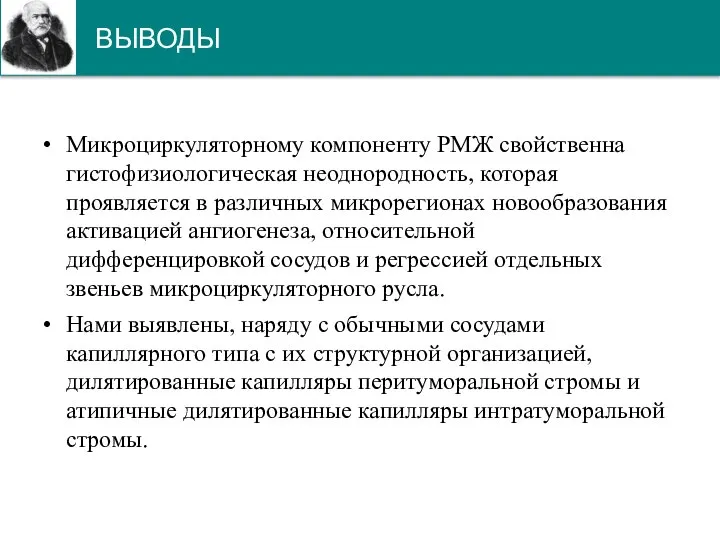 ВЫВОДЫ

• Микроциркуляторному компоненту РМЖ свойственна гистофизиологическая неоднородность, которая проявляется в различных микрорегионах новообразования активацией ангиогенеза, относительной дифференцировкой сосудов и регрессией отдельных звеньев микроциркуляторного русла.

• Нами выявлены, наряду с обычными сосудами капиллярного типа с их структурной организацией, дилятированные капилляры перитуморальной стромы и атипичные дилятированные капилляры интратуморальной стромы.